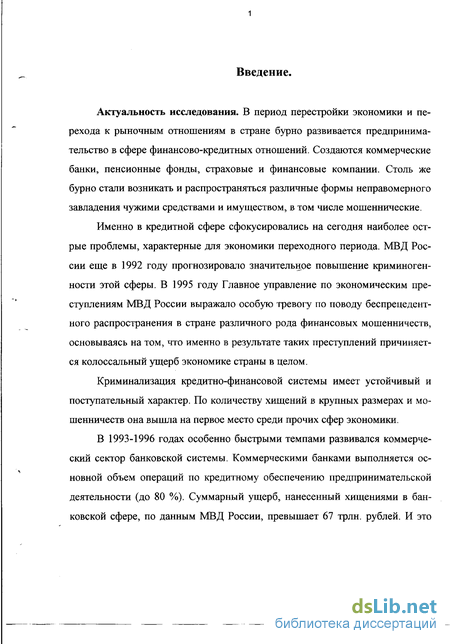 1

Введение.

Актуальность исследования. В период перестройки экономики и перехода к рыночным отношениям в стране бурно развивается предпринимательство в сфере финансово-кредитных отношений. Создаются коммерческие банки, пенсионные фонды, страховые и финансовые компании. Столь же бурно стали возникать и распространяться различные формы неправомерного завладения чужими средствами и имуществом, в том числе мошеннические.

Именно в кредитной сфере сфокусировались на сегодня наиболее острые проблемы, характерные для экономики переходного периода. МВД России еще в 1992 году прогнозировало значительное повышение криминогенности этой сферы. В 1995 году Главное управление по экономическим преступлениям МВД России выражало особую тревогу по поводу беспрецедентного распространения в стране различного рода финансовых мошенничеств, основываясь на том, что именно в результате таких преступлений причиняется колоссальный ущерб экономике страны в целом.

Криминализация кредитно-финансовой системы имеет устойчивый и поступательный характер. По количеству хищений в крупных размерах и мошенничеств она вышла на первое место среди прочих сфер экономики.

В 1993-1996 годах особенно быстрыми темпами развивался коммерческий сектор банковской системы. Коммерческими банками выполняется основной объем операций по кредитному обеспечению предпринимательской деятельности (до 80 %). Суммарный ущерб, нанесенный хищениями в банковской сфере, по данным МВД России, превышает 67 трлн. рублей. И это

dsLib.net
библиотека диссертаций